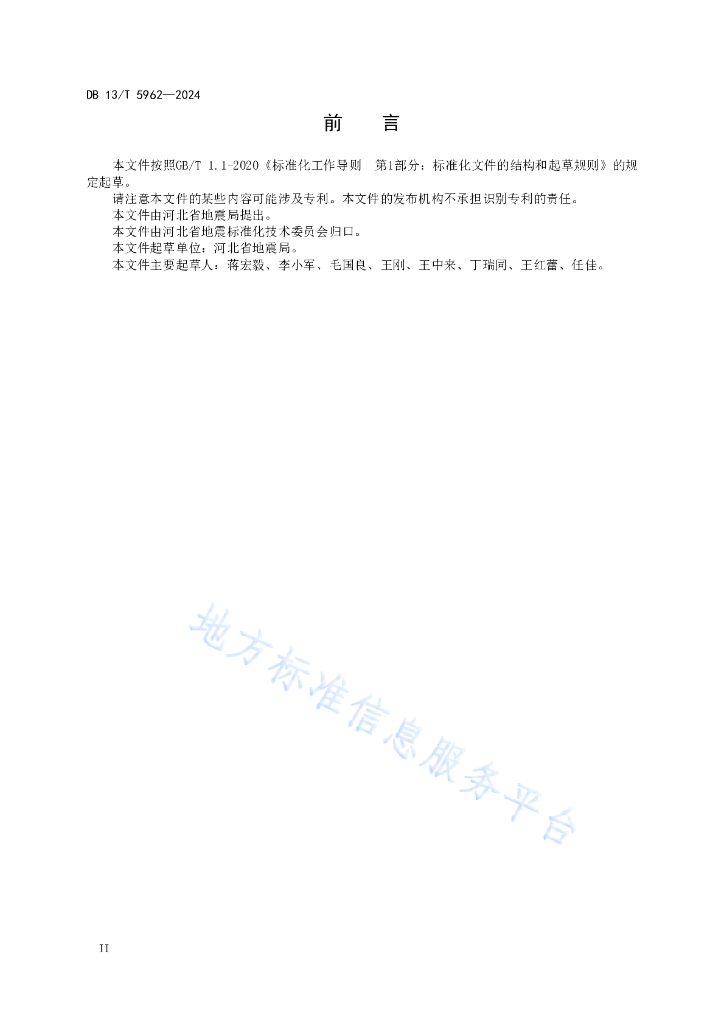 DB 13/T 5962—2024

前　　言

本文件按照GB/T 1.1-2020《标准化工作导则　第1部分：标准化文件的结构和起草规则》的规定起草。

请注意本文件的某些内容可能涉及专利。本文件的发布机构不承担识别专利的责任。

本文件由河北省地震局提出。

本文件由河北省地震标准化技术委员会归口。

本文件起草单位：河北省地震局。

本文件主要起草人：蒋宏毅、李小军、毛国良、王刚、王中来、丁瑞同、王红蕾、任佳。

地方标准信息服务平台

II